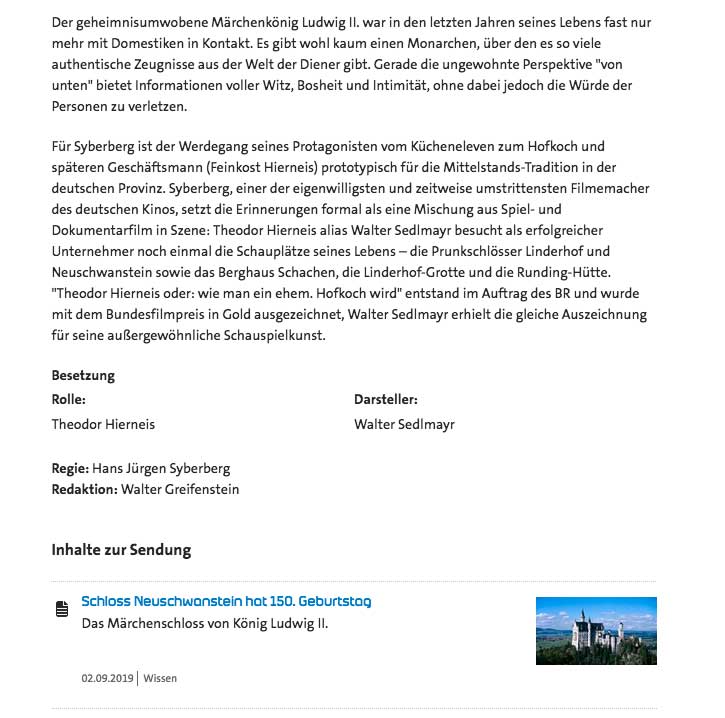 Der geheimnisumwobene Märchenkönig Ludwig II. war in den letzten Jahren seines Lebens fast nur mehr mit Domestiken in Kontakt. Es gibt wohl kaum einen Monarchen, über den es so viele authentische Zeugnisse aus der Welt der Diener gibt. Gerade die ungewohnte Perspektive "von unten" bietet Informationen voller Witz, Bosheit und Intimität, ohne dabei jedoch die Würde der Personen zu verletzen.

Für Syberberg ist der Werdegang seines Protagonisten vom Kücheneleven zum Hofkoch und späteren Geschäftsmann (Feinkost Hierneis) prototypisch für die Mittelstands-Tradition in der deutschen Provinz. Syberberg, einer der eigenwilligsten und zeitweise umstrittensten Filmemacher des deutschen Kinos, setzt die Erinnerungen formal als eine Mischung aus Spiel- und Dokumentarfilm in Szene: Theodor Hierneis alias Walter Sedlmayr besucht als erfolgreicher Unternehmer noch einmal die Schauplätze seines Lebens – die Prunkschlösser Linderhof und Neuschwanstein sowie das Berghaus Schachen, die Linderhof-Grotte und die Runding-Hütte. "Theodor Hierneis oder: wie man ein ehem. Hofkoch wird" entstand im Auftrag des BR und wurde mit dem Bundesfilmpreis in Gold ausgezeichnet, Walter Sedlmayr erhielt die gleiche Auszeichnung für seine außergewöhnliche Schauspielkunst.

Besetzung

| Rolle: | Darsteller: |
|---|---|
| Theodor Hierneis | Walter Sedlmayr |

Regie: Hans Jürgen Syberberg
Redaktion: Walter Greifenstein

Inhalte zur Sendung

Schloss Neuschwanstein hat 150. Geburtstag
Das Märchenschloss von König Ludwig II.

02.09.2019 | Wissen